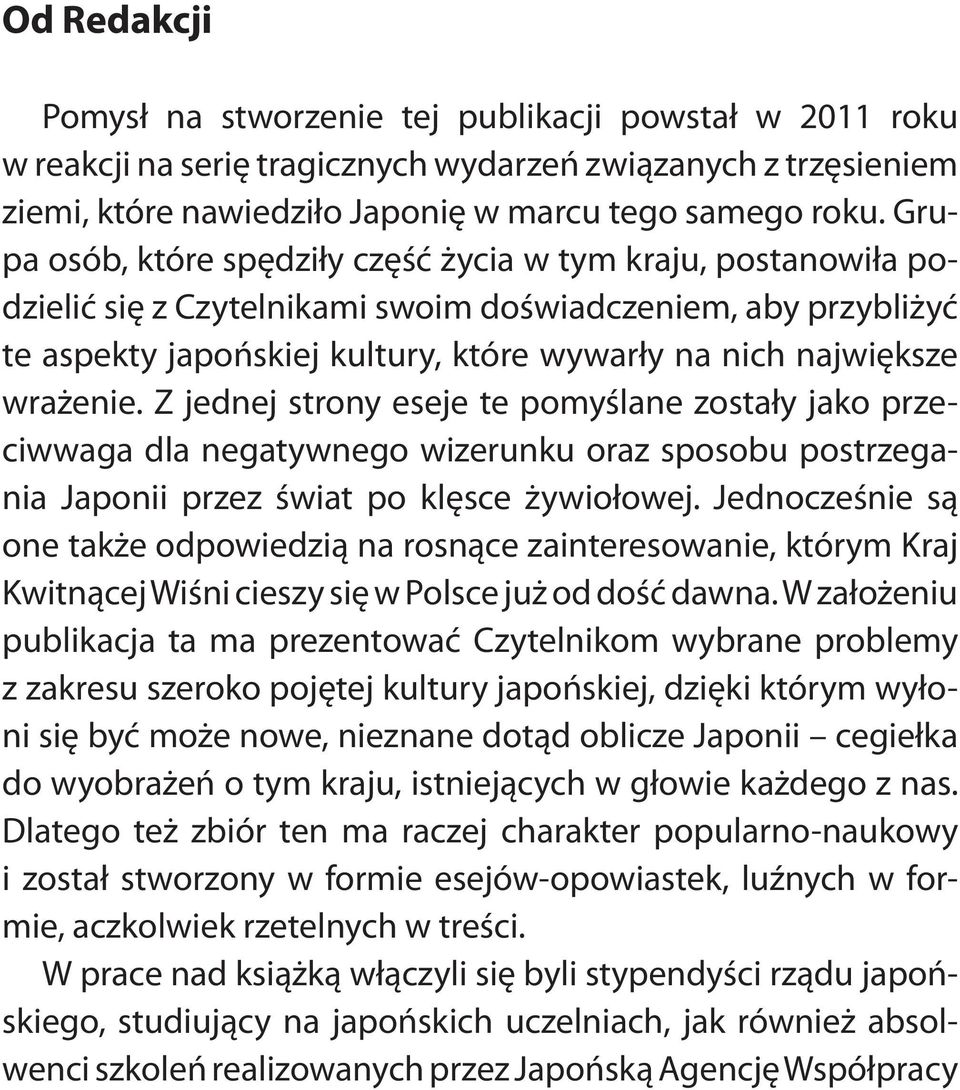 Od Redakcji

Pomysł na stworzenie tej publikacji powstał w 2011 roku w reakcji na serię tragicznych wydarzeń związanych z trzęsieniem ziemi, które nawiedziło Japonię w marcu tego samego roku. Grupa osób, które spędziły część życia w tym kraju, postanowiła podzielić się z Czytelnikami swoim doświadczeniem, aby przybliżyć te aspekty japońskiej kultury, które wywarły na nich największe wrażenie. Z jednej strony eseje te pomyślane zostały jako przeciwwaga dla negatywnego wizerunku oraz sposobu postrzegania Japonii przez świat po klęsce żywiołowej. Jednocześnie są one także odpowiedzią na rosnące zainteresowanie, którym Kraj Kwitnącej Wiśni cieszy się w Polsce już od dość dawna. W założeniu publikacja ta ma prezentować Czytelnikom wybrane problemy z zakresu szeroko pojętej kultury japońskiej, dzięki którym wyłoni się być może nowe, nieznane dotąd oblicze Japonii – cegiełka do wyobrażeń o tym kraju, istniejących w głowie każdego z nas. Dlatego też zbiór ten ma raczej charakter popularno-naukowy i został stworzony w formie esejów-opowiastek, luźnych w formie, aczkolwiek rzetelnych w treści.

W prace nad książką włączyli się byli stypendyści rządu japońskiego, studiujący na japońskich uczelniach, jak również absolwenci szkoleń realizowanych przez Japońską Agencję Współpracy